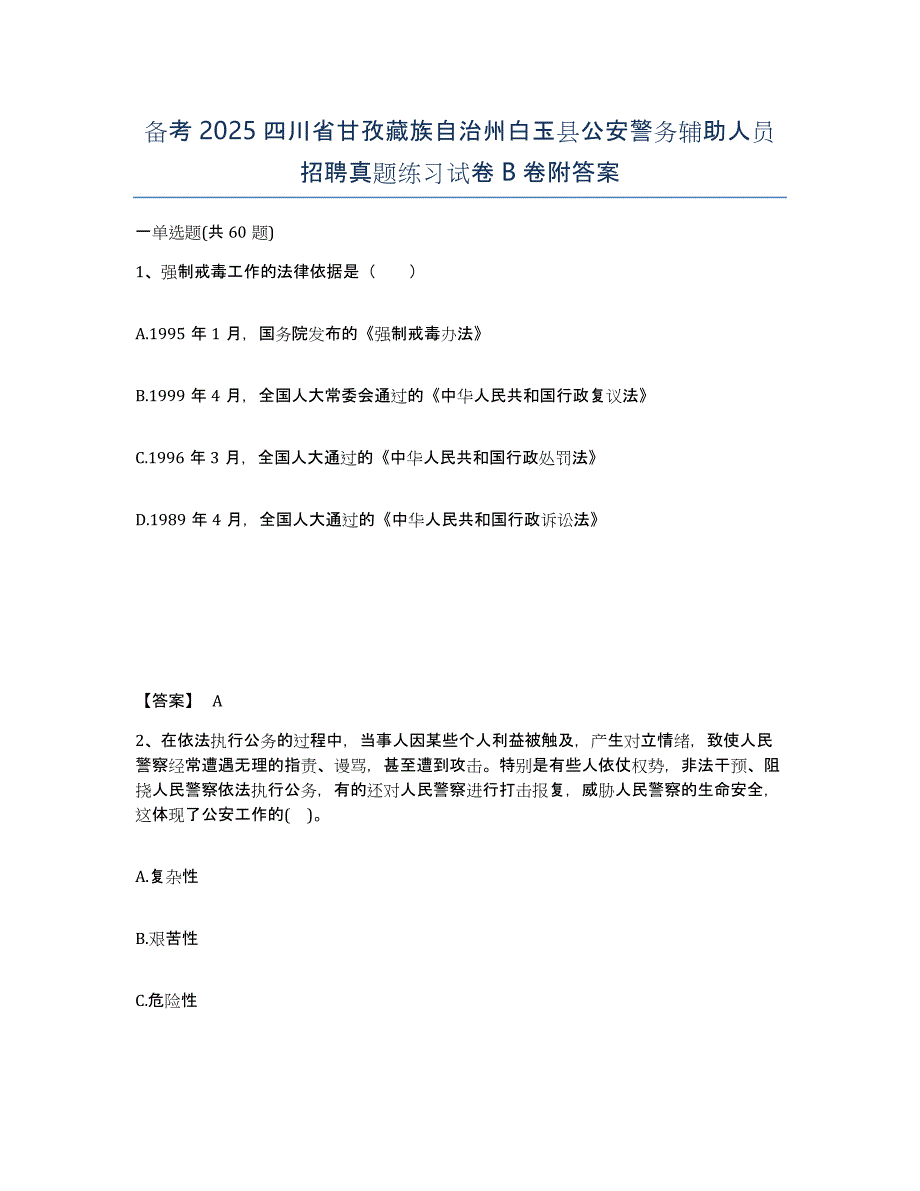 备考 2025 四川省甘孜藏族自治州白玉县公安警务辅助人员招聘真题练习试卷 B 卷附答案

一单选题(共 60 题)

1、强制戒毒工作的法律依据是（　　）

A.1995 年 1 月，国务院发布的《强制戒毒办法》

B.1999 年 4 月，全国人大常委会通过的《中华人民共和国行政复议法》

C.1996 年 3 月，全国人大通过的《中华人民共和国行政处罚法》

D.1989 年 4 月，全国人大通过的《中华人民共和国行政诉讼法》

【答案】 A

2、在依法执行公务的过程中，当事人因某些个人利益被触及，产生对立情绪，致使人民警察经常遭遇无理的指责、谩骂，甚至遭到攻击。特别是有些人依仗权势，非法干预、阻挠人民警察依法执行公务，有的还对人民警察进行打击报复，威胁人民警察的生命安全，这体现了公安工作的( )。

A.复杂性

B.艰苦性

C.危险性